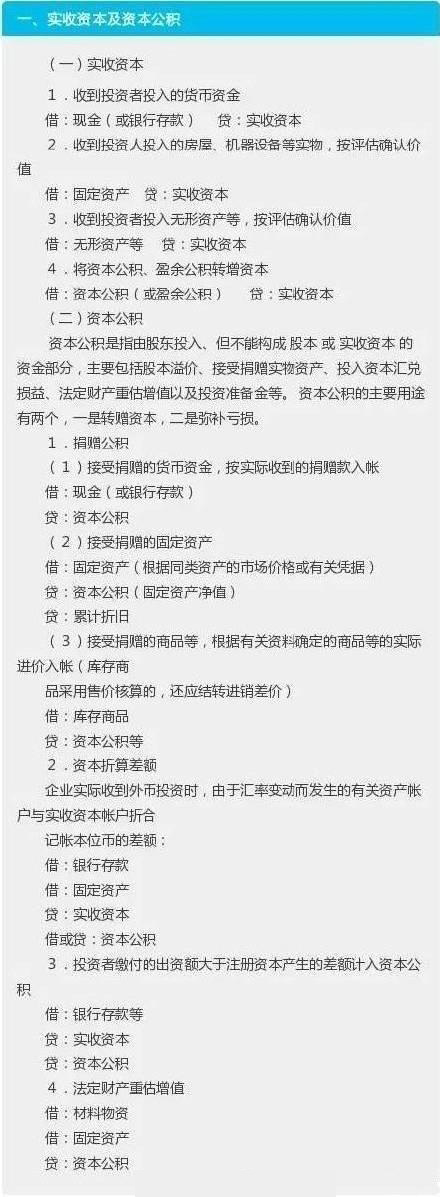 一、实收资本及资本公积

（一）实收资本

1．收到投资者投入的货币资金

借：现金（或银行存款）　贷：实收资本

2．收到投资人投入的房屋、机器设备等实物，按评估确认价值

借：固定资产　贷：实收资本

3．收到投资者投入无形资产等，按评估确认价值

借：无形资产等　贷：实收资本

4．将资本公积、盈余公积转增资本

借：资本公积（或盈余公积）　贷：实收资本

（二）资本公积

资本公积是指由股东投入、但不能构成 股本 或 实收资本 的资金部分，主要包括股本溢价、接受捐赠实物资产、投入资本汇兑损益、法定财产重估增值以及投资准备金等。资本公积的主要用途有两个，一是转赠资本，二是弥补亏损。

1．捐赠公积

（1）接受捐赠的货币资金，按实际收到的捐赠款入帐

借：现金（或银行存款）

贷：资本公积

（2）接受捐赠的固定资产

借：固定资产（根据同类资产的市场价格或有关凭据）

贷：资本公积（固定资产净值）

贷：累计折旧

（3）接受捐赠的商品等，根据有关资料确定的商品等的实际进价入帐（库存商

品采用售价核算的，还应结转进销差价）

借：库存商品

贷：资本公积等

2．资本折算差额

企业实际收到外币投资时，由于汇率变动而发生的有关资产帐户与实收资本帐户折合

记帐本位币的差额：

借：银行存款

借：固定资产

贷：实收资本

借或贷：资本公积

3．投资者缴付的出资额大于注册资本产生的差额计入资本公积

借：银行存款等

贷：实收资本

贷：资本公积

4．法定财产重估增值

借：材料物资

借：固定资产

贷：资本公积